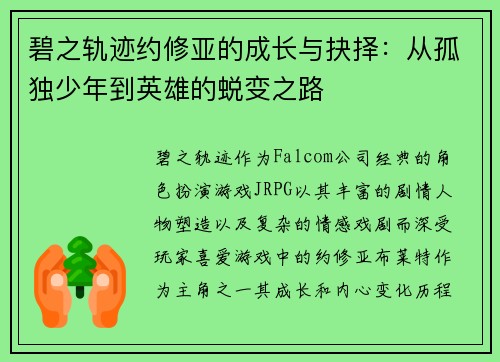 碧之轨迹约修亚的成长与抉择：从孤独少年到英雄的蜕变之路

碧之轨迹作为Falcom公司经典的角色扮演游戏JRPG以其丰富的剧情人物塑造以及复杂的情感戏剧而深受玩家喜爱游戏中的约修亚布莱特作为主角之一其成长和内心变化历程